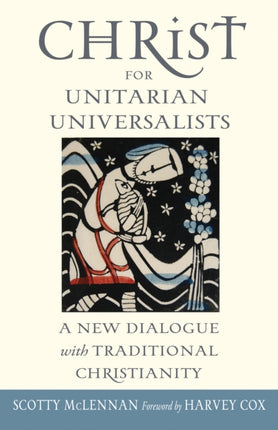 CHRIST
FOR
UNITARIAN
UNIVERSALISTS

A NEW DIALOGUE
with TRADITIONAL
CHRISTIANITY

SCOTTY McLENNAN Foreword by HARVEY COX